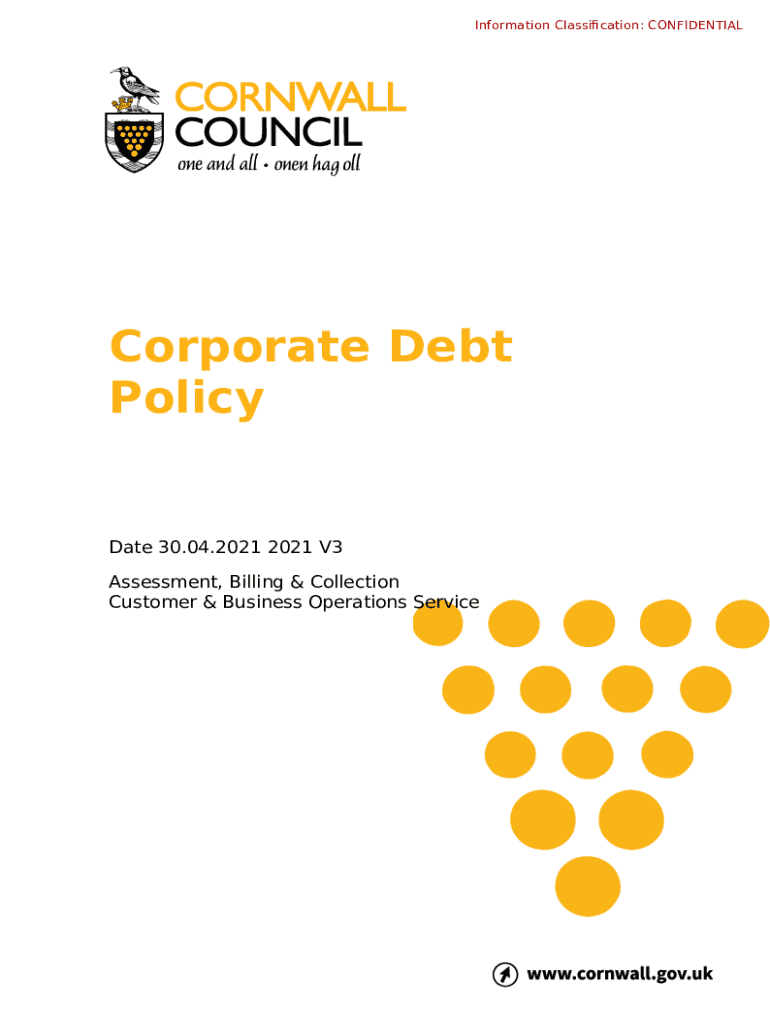 Information Classification: CONFIDENTIAL

CORNWALL COUNCIL
one and all • onen hag oll

Corporate Debt Policy

Date 30.04.2021 2021 V3

Assessment, Billing & Collection
Customer & Business Operations Service

www.cornwall.gov.uk